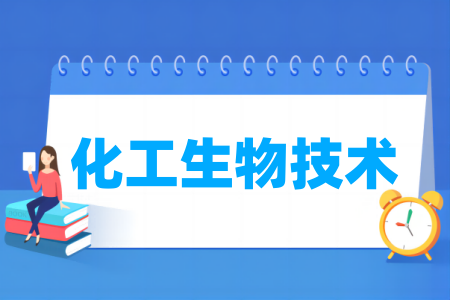 化工生物技术